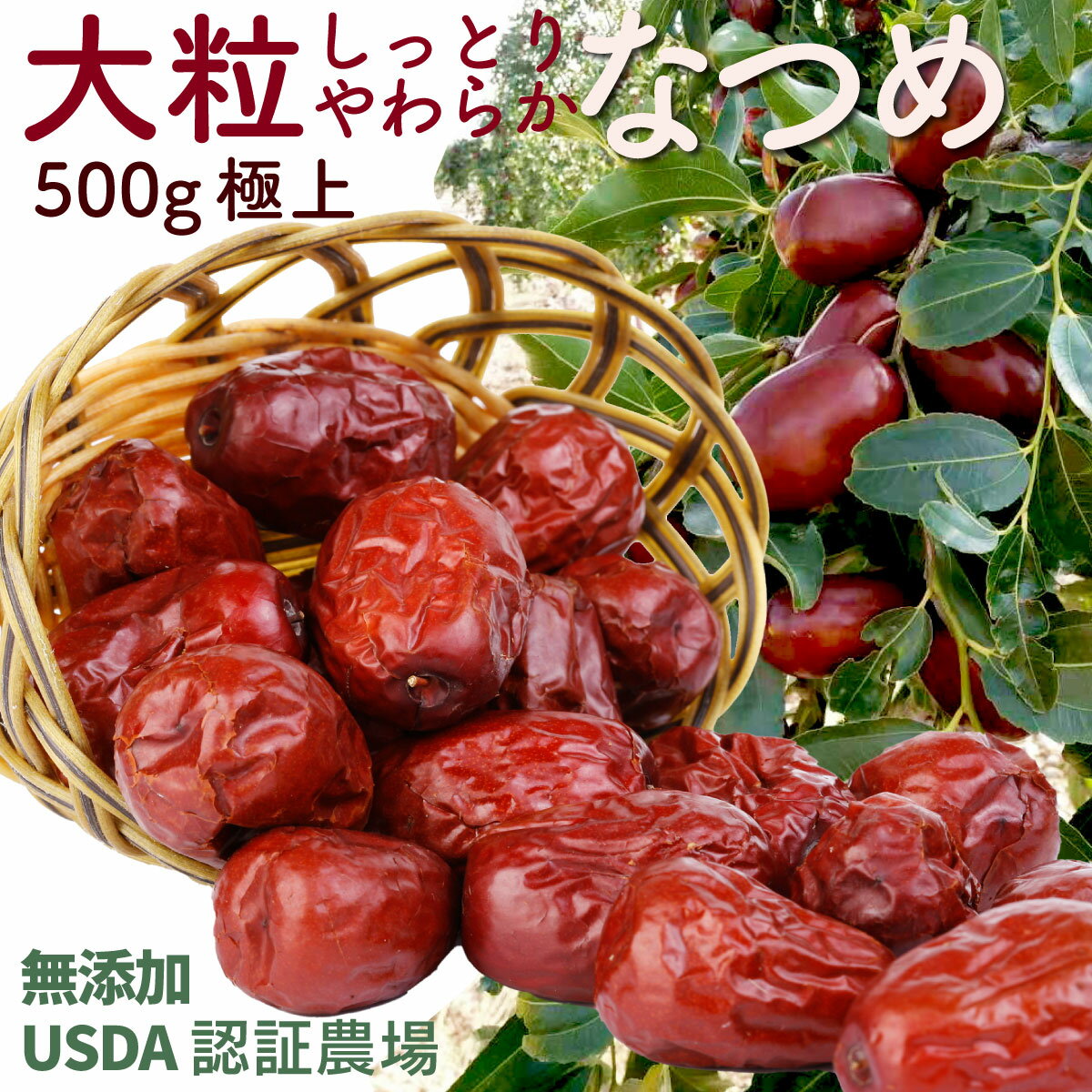 大粒 しっとり やわらか なつめ
500g 極上

無添加
USDA 認証農場